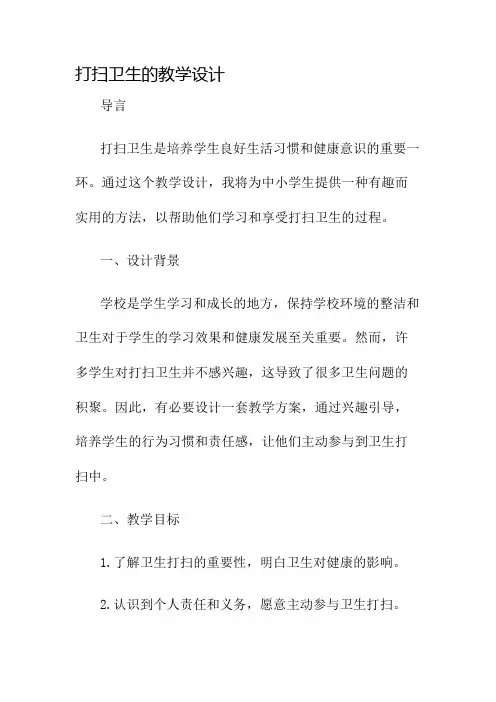 打扫卫生的教学设计

导言

打扫卫生是培养学生良好生活习惯和健康意识的重要一环。通过这个教学设计，我将为中小学生提供一种有趣而实用的方法，以帮助他们学习和享受打扫卫生的过程。

一、设计背景

学校是学生学习和成长的地方，保持学校环境的整洁和卫生对于学生的学习效果和健康发展至关重要。然而，许多学生对打扫卫生并不感兴趣，这导致了很多卫生问题的积聚。因此，有必要设计一套教学方案，通过兴趣引导，培养学生的行为习惯和责任感，让他们主动参与到卫生打扫中。

二、教学目标

1. 了解卫生打扫的重要性，明白卫生对健康的影响。

2. 认识到个人责任和义务，愿意主动参与卫生打扫。